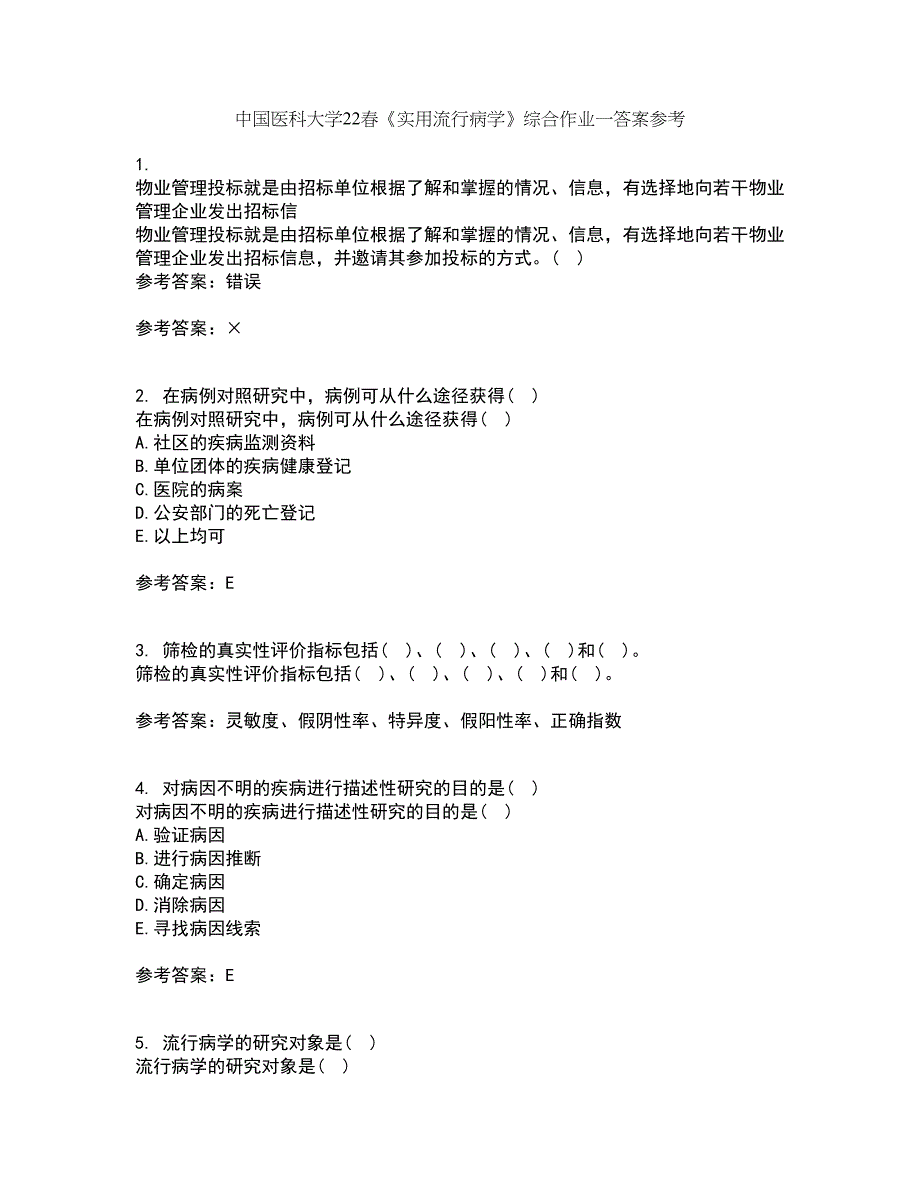 中国医科大学22春《实用流行病学》综合作业一答案参考

1.
物业管理投标就是由招标单位根据了解和掌握的情况、信息，有选择地向若干物业管理企业发出招标信
物业管理投标就是由招标单位根据了解和掌握的情况、信息，有选择地向若干物业管理企业发出招标信息，并邀请其参加投标的方式。（ ）
参考答案：错误

参考答案：×

2. 在病例对照研究中，病例可从什么途径获得（ ）
在病例对照研究中，病例可从什么途径获得（ ）
A.社区的疾病监测资料
B.单位团体的疾病健康登记
C.医院的病案
D.公安部门的死亡登记
E.以上均可

参考答案：E

3. 筛检的真实性评价指标包括（ ）、（ ）、（ ）、（ ）和（ ）。
筛检的真实性评价指标包括（ ）、（ ）、（ ）、（ ）和（ ）。

参考答案：灵敏度、假阴性率、特异度、假阳性率、正确指数

4. 对病因不明的疾病进行描述性研究的目的是（ ）
对病因不明的疾病进行描述性研究的目的是（ ）
A.验证病因
B.进行病因推断
C.确定病因
D.消除病因
E.寻找病因线索

参考答案：E

5. 流行病学的研究对象是（ ）
流行病学的研究对象是（ ）